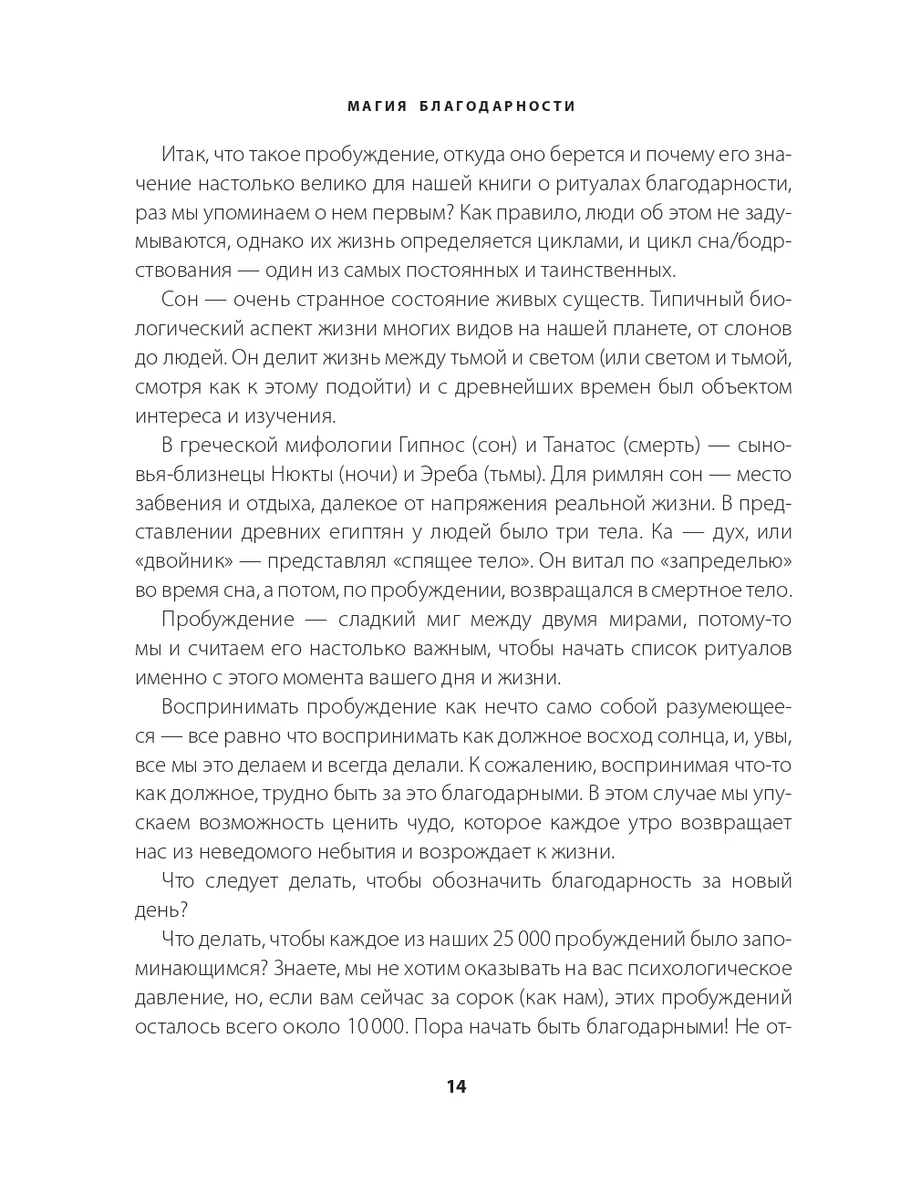 МАГИЯ БЛАГОДАРНОСТИ

Итак, что такое пробуждение, откуда оно берется и почему его значение настолько велико для нашей книги о ритуалах благодарности, раз мы упоминаем о нем первым? Как правило, люди об этом не задумываются, однако их жизнь определяется циклами, и цикл сна/бодрствования — один из самых постоянных и таинственных.

Сон — очень странное состояние живых существ. Типичный биологический аспект жизни многих видов на нашей планете, от слонов до людей. Он делит жизнь между тьмой и светом (или светом и тьмой, смотря как к этому подойти) и с древнейших времен был объектом интереса и изучения.

В греческой мифологии Гипнос (сон) и Танатос (смерть) — сыновья-близнецы Нюкты (ночи) и Эреба (тьмы). Для римлян сон — место забвения и отдыха, далекое от напряжения реальной жизни. В представлении древних египтян у людей было три тела. Ка — дух, или «двойник» — представлял «спящее тело». Он витал по «запределью» во время сна, а потом, по пробуждении, возвращался в смертное тело.

Пробуждение — сладкий миг между двумя мирами, потому-то мы и считаем его настолько важным, чтобы начать список ритуалов именно с этого момента вашего дня и жизни.

Воспринимать пробуждение как нечто само собой разумеющееся — все равно что воспринимать как должное восход солнца, и, увы, все мы это делаем и всегда делали. К сожалению, воспринимая что-то как должное, трудно быть за это благодарными. В этом случае мы упускаем возможность ценить чудо, которое каждое утро возвращает нас из неведомого небытия и возрождает к жизни.

Что следует делать, чтобы обозначить благодарность за новый день?

Что делать, чтобы каждое из наших 25 000 пробуждений было запоминающимся? Знаете, мы не хотим оказывать на вас психологическое давление, но, если вам сейчас за сорок (как нам), этих пробуждений осталось всего около 10 000. Пора начать быть благодарными! Не от-

14